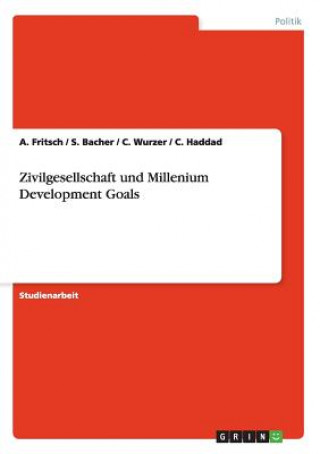 Politik

A. Fritsch / S. Bacher / C. Wurzer / C. Haddad

Zivilgesellschaft und Millenium Development Goals

Studienarbeit

GRIN